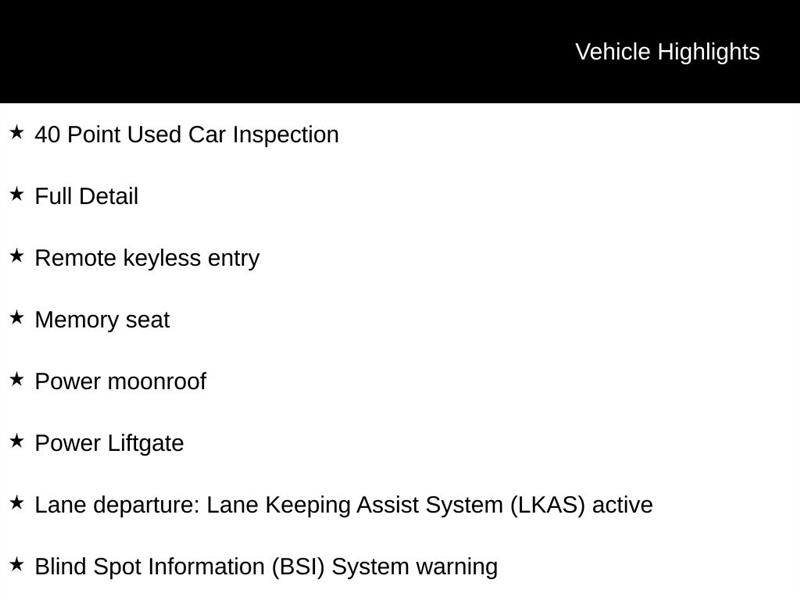 Vehicle Highlights

★ 40 Point Used Car Inspection

★ Full Detail

★ Remote keyless entry

★ Memory seat

★ Power moonroof

★ Power Liftgate

★ Lane departure: Lane Keeping Assist System (LKAS) active

★ Blind Spot Information (BSI) System warning